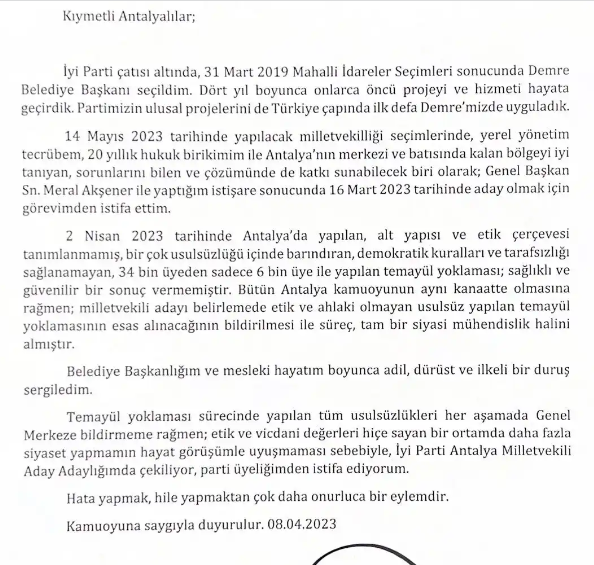 Kıymetli Antalyalılar;

İyi Parti çatısı altında, 31 Mart 2019 Mahalli İdareler Seçimleri sonucunda Demre Belediye Başkanı seçildim. Dört yıl boyunca onlarca öncü projeyi ve hizmeti hayata geçirdik. Partimizin ulusal projelerini de Türkiye çapında ilk defa Demre'mizde uyguladık.

14 Mayıs 2023 tarihinde yapılacak milletvekilliği seçimlerinde, yerel yönetim tecrübem, 20 yıllık hukuk birikimim ile Antalya'nın merkezi ve batısında kalan bölgeyi iyi tanıyan, sorunlarını bilen ve çözümünde de katkı sunabilecek biri olarak; Genel Başkan Sn. Meral Akşener ile yaptığım istişare sonucunda 16 Mart 2023 tarihinde aday olmak için görevimden istifa ettim.

2 Nisan 2023 tarihinde Antalya'da yapılan, alt yapısı ve etik çerçevesi tanımlanmamış, bir çok usulsüzlüğü içinde barındıran, demokratik kuralları ve tarafsızlığı sağlanamayan, 34 bin üyeden sadece 6 bin üye ile yapılan temayül yoklaması; sağlıklı ve güvenilir bir sonuç vermemiştir. Bütün Antalya kamuoyunun aynı kanaatte olmasına rağmen; milletvekili adayı belirlemede etik ve ahlaki olmayan usulsüz yapılan temayül yoklamasının esas alınacağının bildirilmesi ile süreç, tam bir siyasi mühendislik halini almıştır.

Belediye Başkanlığım ve mesleki hayatım boyunca adil, dürüst ve ilkeli bir duruş sergiledim.

Temayül yoklaması sürecinde yapılan tüm usulsüzlükleri her aşamada Genel Merkeze bildirmeme rağmen; etik ve vicdani değerleri hiçe sayan bir ortamda daha fazla siyaset yapmamın hayat görüşümle uyuşmaması sebebiyle, İyi Parti Antalya Milletvekili Aday Adaylığımda çekiliyor, parti üyeliğimden istifa ediyorum.

Hata yapmak, hile yapmaktan çok daha onurluca bir eylemdir.

Kamuoyuna saygıyla duyurulur. 08.04.2023